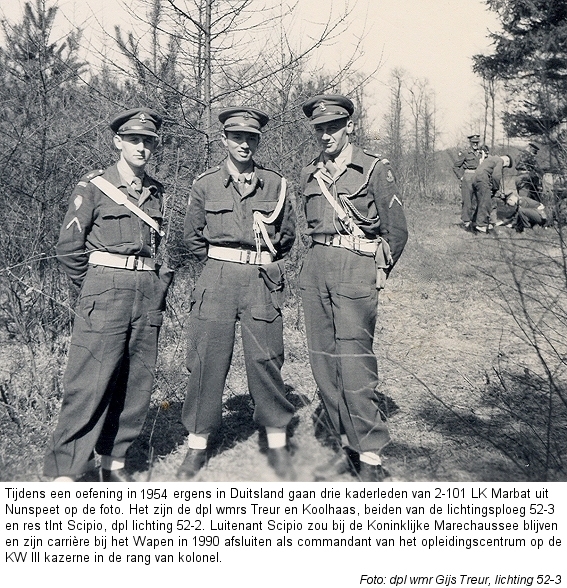 Tijdens een oefening in 1954 ergens in Duitsland gaan drie kaderleden van 2-101 LK Marbat uit Nunspeet op de foto. Het zijn de dpl wmrs Treur en Koolhaas, beiden van de lichtingsploeg 52-3 en res tlnt Scipio, dpl lichting 52-2. Luitenant Scipio zou bij de Koninklijke Marechaussee blijven en zijn carrière bij het Wapen in 1990 afsluiten als commandant van het opleidingscentrum op de KW III kazerne in de rang van kolonel.

Foto: dpl wmr Gijs Treur, lichting 52-3